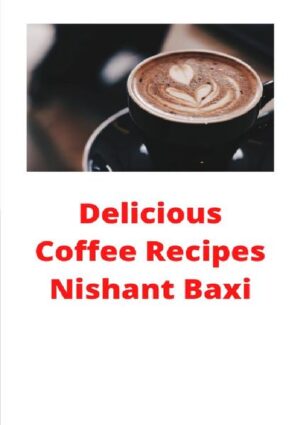 Delicious
Coffee Recipes
Nishant Baxi